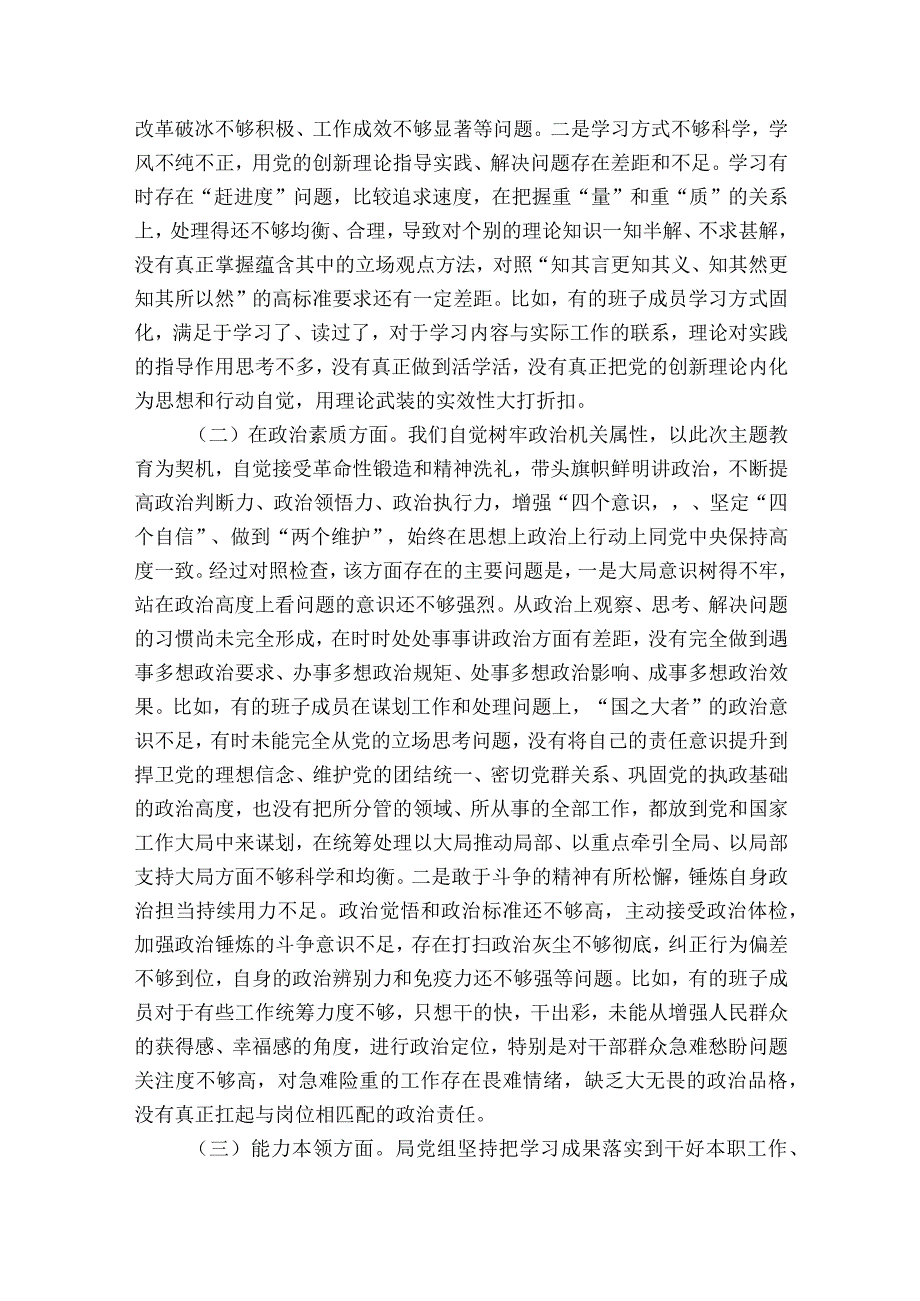 改革破冰不够积极、工作成效不够显著等问题。二是学习方式不够科学，学风不纯不正，用党的创新理论指导实践、解决问题存在差距和不足。学习有时存在“赶进度”问题，比较追求速度，在把握重“量”和重“质”的关系上，处理得还不够均衡、合理，导致对个别的理论知识一知半解、不求甚解，没有真正掌握蕴含其中的立场观点方法，对照“知其言更知其义、知其然更知其所以然”的高标准要求还有一定差距。比如，有的班子成员学习方式固化，满足于学习了、读过了，对于学习内容与实际工作的联系，理论对实践的指导作用思考不多，没有真正做到活学活，没有真正把党的创新理论内化为思想和行动自觉，用理论武装的实效性大打折扣。

（二）在政治素质方面。我们自觉树牢政治机关属性，以此次主题教育为契机，自觉接受革命性锻造和精神洗礼，带头旗帜鲜明讲政治，不断提高政治判断力、政治领悟力、政治执行力，增强“四个意识，，、坚定“四个自信”、做到“两个维护”，始终在思想上政治上行动上同党中央保持高度一致。经过对照检查，该方面存在的主要问题是，一是大局意识树得不牢，站在政治高度上看问题的意识还不够强烈。从政治上观察、思考、解决问题的习惯尚未完全形成，在时时处处事事讲政治方面有差距，没有完全做到遇事多想政治要求、办事多想政治规矩、处事多想政治影响、成事多想政治效果。比如，有的班子成员在谋划工作和处理问题上，“国之大者”的政治意识不足，有时未能完全从党的立场思考问题，没有将自己的责任意识提升到捍卫党的理想信念、维护党的团结统一、密切党群关系、巩固党的执政基础的政治高度，也没有把所分管的领域、所从事的全部工作，都放到党和国家工作大局中来谋划，在统筹处理以大局推动局部、以重点牵引全局、以局部支持大局方面不够科学和均衡。二是敢于斗争的精神有所松懈，锤炼自身政治担当持续用力不足。政治觉悟和政治标准还不够高，主动接受政治体检，加强政治锤炼的斗争意识不足，存在打扫政治灰尘不够彻底，纠正行为偏差不够到位，自身的政治辨别力和免疫力还不够强等问题。比如，有的班子成员对于有些工作统筹力度不够，只想干的快，干出彩，未能从增强人民群众的获得感、幸福感的角度，进行政治定位，特别是对干部群众急难愁盼问题关注度不够高，对急难险重的工作存在畏难情绪，缺乏大无畏的政治品格，没有真正扛起与岗位相匹配的政治责任。

（三）能力本领方面。局党组坚持把学习成果落实到干好本职工作、